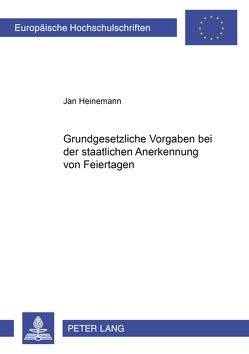 Europäische Hochschulschriften

Jan Heinemann

Grundgesetzliche Vorgaben bei der staatlichen Anerkennung von Feiertagen

PETER LANG